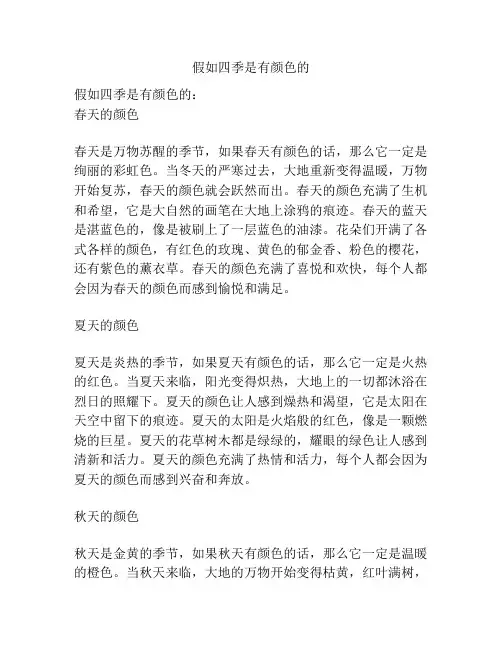 假如四季是有颜色的

假如四季是有颜色的：
春天的颜色

春天是万物苏醒的季节，如果春天有颜色的话，那么它一定是绚丽的彩虹色。当冬天的严寒过去，大地重新变得温暖，万物开始复苏，春天的颜色就会跃然而出。春天的颜色充满了生机和希望，它是大自然的画笔在大地上涂鸦的痕迹。春天的蓝天是湛蓝色的，像是被刷上了一层蓝色的油漆。花朵们开满了各式各样的颜色，有红色的玫瑰、黄色的郁金香、粉色的樱花，还有紫色的薰衣草。春天的颜色充满了喜悦和欢快，每个人都会因为春天的颜色而感到愉悦和满足。

夏天的颜色

夏天是炎热的季节，如果夏天有颜色的话，那么它一定是火热的红色。当夏天来临，阳光变得炽热，大地上的一切都沐浴在烈日的照耀下。夏天的颜色让人感到燥热和渴望，它是太阳在天空中留下的痕迹。夏天的太阳是火焰般的红色，像是一颗燃烧的巨星。夏天的花草树木都是绿绿的，耀眼的绿色让人感到清新和活力。夏天的颜色充满了热情和活力，每个人都会因为夏天的颜色而感到兴奋和奔放。

秋天的颜色

秋天是金黄的季节，如果秋天有颜色的话，那么它一定是温暖的橙色。当秋天来临，大地的万物开始变得枯黄，红叶满树，